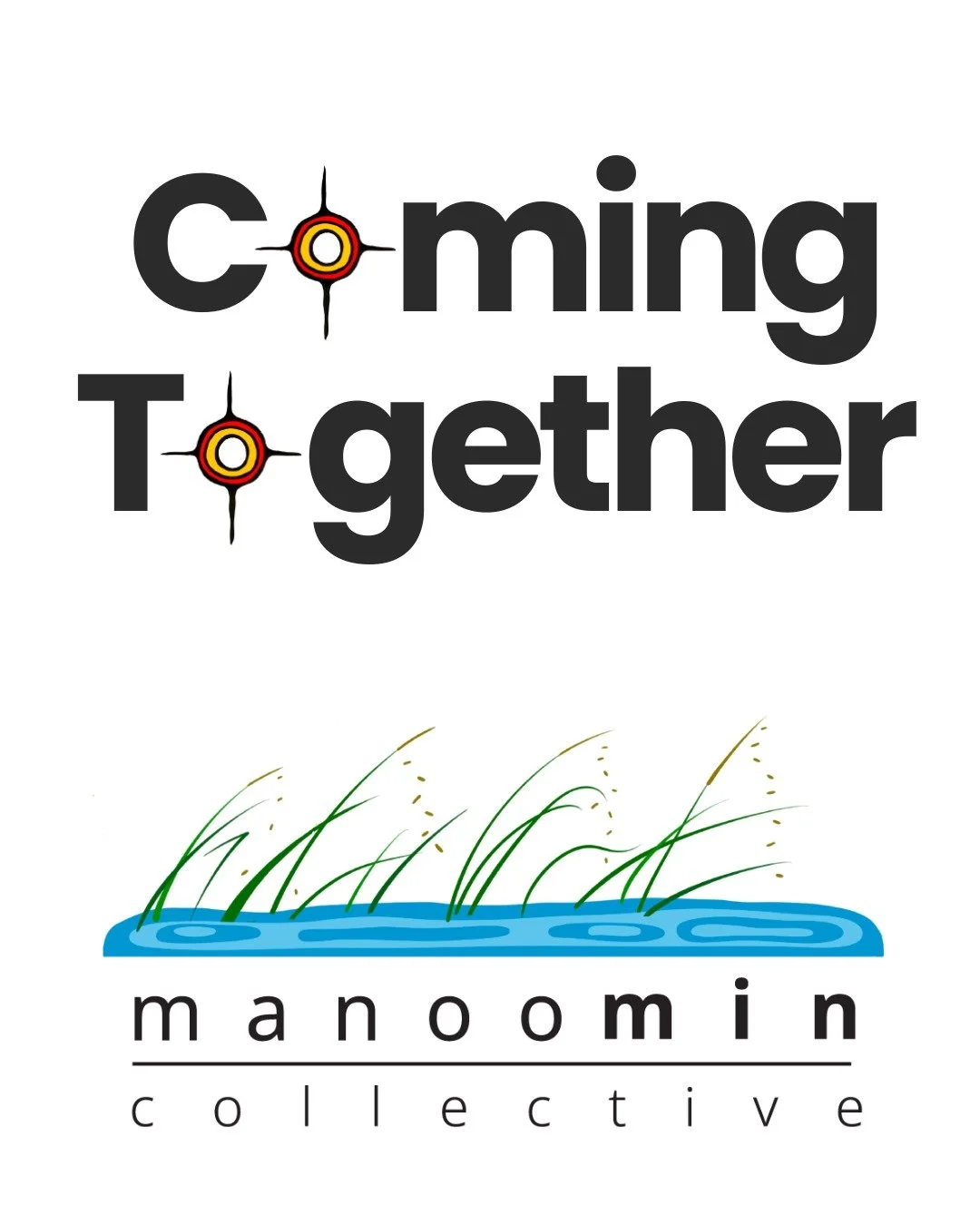 Coming Together

manoomin

collective